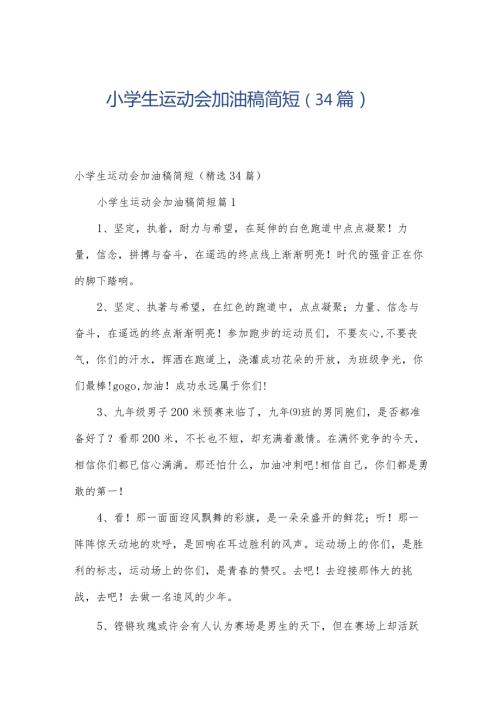 小学生运动会加油稿简短（34篇）

小学生运动会加油稿简短（精选34篇）

小学生运动会加油稿简短篇1

1、坚定，执着，耐力与希望，在延伸的白色跑道中点点凝聚！力量，信念，拼搏与奋斗，在遥远的终点线上渐渐明亮！时代的强音正在你的脚下踏响。

2、坚定、执著与希望，在红色的跑道中，点点凝聚；力量、信念与奋斗，在遥远的终点渐渐明亮！参加跑步的运动员们，不要灰心，不要丧气，你们的汗水，挥洒在跑道上，浇灌成功花朵的开放，为班级争光，你们最棒!gogo,加油！成功永远属于你们!

3、九年级男子200米预赛来临了，九年⑼班的男同胞们，是否都准备好了？看那200米，不长也不短，却充满着激情。在满怀竞争的今天，相信你们都已信心满满。那还怕什么，加油冲刺吧!相信自己，你们都是勇敢的第一!

4、看！那一面面迎风飘舞的彩旗，是一朵朵盛开的鲜花；听！那一阵阵惊天动地的欢呼，是回响在耳边胜利的风声。运动场上的你们，是胜利的标志，运动场上的你们，是青春的赞叹。去吧！去迎接那伟大的挑战，去吧！去做一名追风的少年。

5、铿锵玫瑰或许会有人认为赛场是男生的天下，但在赛场上却活跃